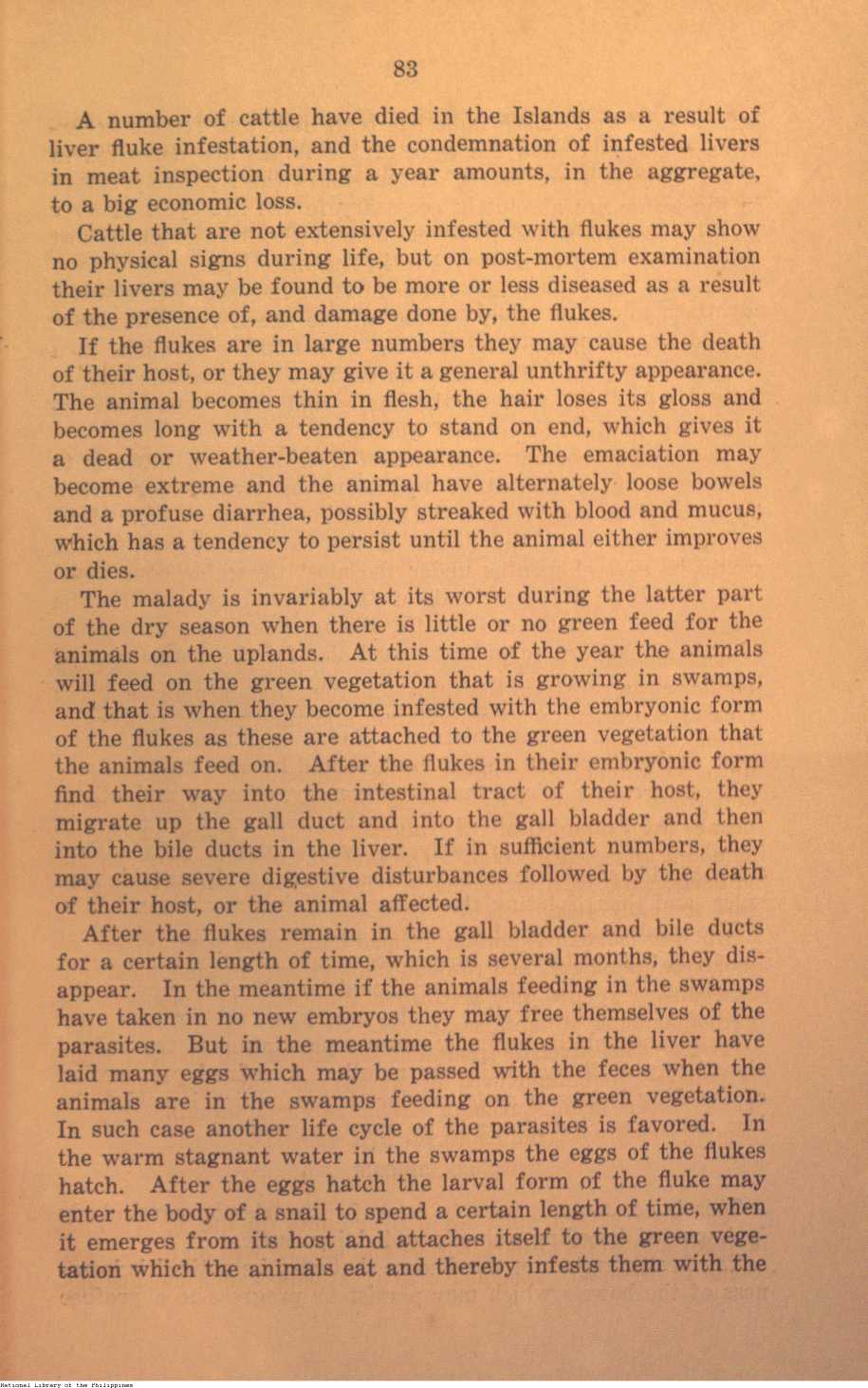 83

A number of cattle have died in the Islands as a result of liver fluke infestation, and the condemnation of infested livers in meat inspection during a year amounts, in the aggregate, to a big economic loss.

Cattle that are not extensively infested with flukes may show no physical signs during life, but on post-mortem examination their livers may be found to be more or less diseased as a result of the presence of, and damage done by, the flukes.

If the flukes are in large numbers they may cause the death of their host, or they may give it a general unthrifty appearance. The animal becomes thin in flesh, the hair loses its gloss and becomes long with a tendency to stand on end, which gives it a dead or weather-beaten appearance. The emaciation may become extreme and the animal have alternately loose bowels and a profuse diarrhea, possibly streaked with blood and mucus, which has a tendency to persist until the animal either improves or dies.

The malady is invariably at its worst during the latter part of the dry season when there is little or no green feed for the animals on the uplands. At this time of the year the animals will feed on the green vegetation that is growing in swamps, and that is when they become infested with the embryonic form of the flukes as these are attached to the green vegetation that the animals feed on. After the flukes in their embryonic form find their way into the intestinal tract of their host, they migrate up the gall duct and into the gall bladder and then into the bile ducts in the liver. If in sufficient numbers, they may cause severe digestive disturbances followed by the death of their host, or the animal affected.

After the flukes remain in the gall bladder and bile ducts for a certain length of time, which is several months, they disappear. In the meantime if the animals feeding in the swamps have taken in no new embryos they may free themselves of the parasites. But in the meantime the flukes in the liver have laid many eggs which may be passed with the feces when the animals are in the swamps feeding on the green vegetation. In such case another life cycle of the parasites is favored. In the warm stagnant water in the swamps the eggs of the flukes hatch. After the eggs hatch the larval form of the fluke may enter the body of a snail to spend a certain length of time, when it emerges from its host and attaches itself to the green vegetation which the animals eat and thereby infests them with the

National Library of the Philippines